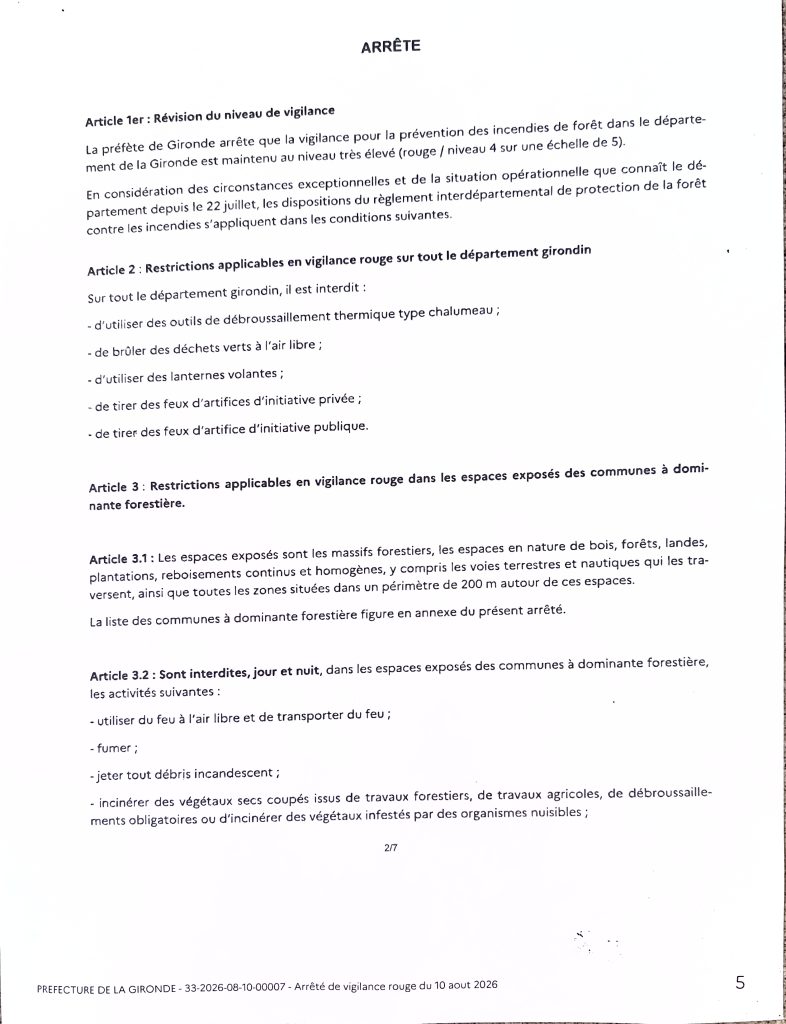 ARRÊTE

Article 1er : Révision du niveau de vigilance

La préfète de Gironde arrête que la vigilance pour la prévention des incendies de forêt dans le département de la Gironde est maintenu au niveau très élevé (rouge / niveau 4 sur une échelle de 5).

En considération des circonstances exceptionnelles et de la situation opérationnelle que connaît le département depuis le 22 juillet, les dispositions du règlement interdépartemental de protection de la forêt contre les incendies s'appliquent dans les conditions suivantes.

Article 2 : Restrictions applicables en vigilance rouge sur tout le département girondin

Sur tout le département girondin, il est interdit :

- d'utiliser des outils de débroussaillement thermique type chalumeau ;

- de brûler des déchets verts à l'air libre ;

- d'utiliser des lanternes volantes ;

- de tirer des feux d'artifices d'initiative privée ;

- de tirer des feux d'artifice d'initiative publique.

Article 3 : Restrictions applicables en vigilance rouge dans les espaces exposés des communes à dominante forestière.

Article 3.1 : Les espaces exposés sont les massifs forestiers, les espaces en nature de bois, forêts, landes, plantations, reboisements continus et homogènes, y compris les voies terrestres et nautiques qui les traversent, ainsi que toutes les zones situées dans un périmètre de 200 m autour de ces espaces.

La liste des communes à dominante forestière figure en annexe du présent arrêté.

Article 3.2 : Sont interdites, jour et nuit, dans les espaces exposés des communes à dominante forestière, les activités suivantes :

- utiliser du feu à l'air libre et de transporter du feu ;

- fumer ;

- jeter tout débris incandescent ;

- incinérer des végétaux secs coupés issus de travaux forestiers, de travaux agricoles, de débroussaillements obligatoires ou d'incinérer des végétaux infestés par des organismes nuisibles ;

2/7

PREFECTURE DE LA GIRONDE - 33-2026-08-10-00007 - Arrêté de vigilance rouge du 10 aout 2026

5